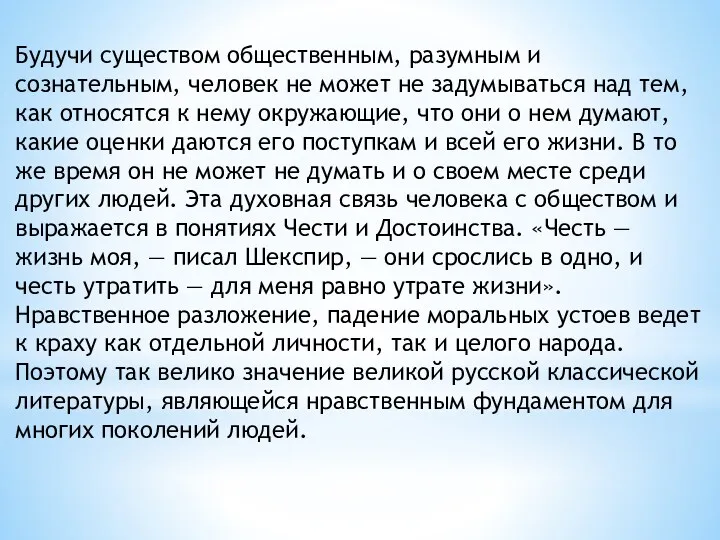 Будучи существом общественным, разумным и сознательным, человек не может не задумываться над тем, как относятся к нему окружающие, что они о нем думают, какие оценки даются его поступкам и всей его жизни. В то же время он не может не думать и о своем месте среди других людей. Эта духовная связь человека с обществом и выражается в понятиях Чести и Достоинства. «Честь — жизнь моя, — писал Шекспир, — они срослись в одно, и честь утратить — для меня равно утрате жизни». Нравственное разложение, падение моральных устоев ведет к краху как отдельной личности, так и целого народа. Поэтому так велико значение великой русской классической литературы, являющейся нравственным фундаментом для многих поколений людей.